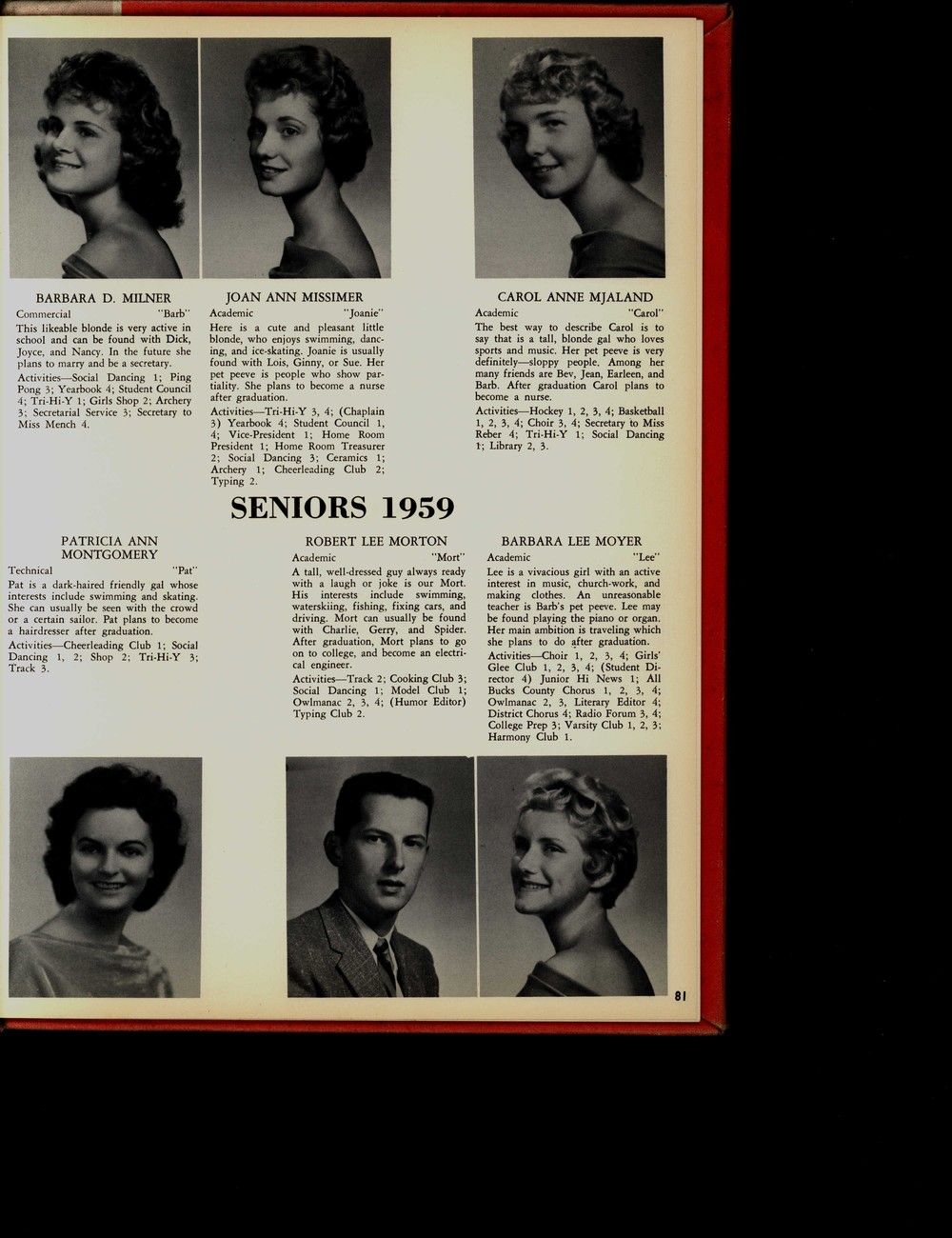 BARBARA D. MILNER
Commercial "Barb"
This likeable blonde is very active in school and can be found with Dick, Joyce, and Nancy. In the future she plans to marry and be a secretary.
Activities—Social Dancing 1; Ping Pong 3; Yearbook 4; Student Council 4; Tri-Hi-Y 1; Girls Shop 2; Archery 3; Secretarial Service 3; Secretary to Miss Mench 4.

JOAN ANN MISSIMER
Academic "Joanie"
Here is a cute and pleasant little blonde, who enjoys swimming, dancing, and ice-skating. Joanie is usually found with Lois, Ginny, or Sue. Her pet peeve is people who show partiality. She plans to become a nurse after graduation.
Activities—Tri-Hi-Y 3, 4; (Chaplain 3) Yearbook 4; Student Council 1, 4; Vice-President 1; Home Room President 1; Home Room Treasurer 2; Social Dancing 3; Ceramics 1; Archery 1; Cheerleading Club 2; Typing 2.

CAROL ANNE MJALAND
Academic "Carol"
The best way to describe Carol is to say that is a tall, blonde gal who loves sports and music. Her pet peeve is very definitely—sloppy people. Among her many friends are Bev, Jean, Earleen, and Barb. After graduation Carol plans to become a nurse.
Activities—Hockey 1, 2, 3, 4; Basketball 1, 2, 3, 4; Choir 3, 4; Secretary to Miss Reber 4; Tri-Hi-Y 1; Social Dancing 1; Library 2, 3.

SENIORS 1959

PATRICIA ANN MONTGOMERY
Technical "Pat"
Pat is a dark-haired friendly gal whose interests include swimming and skating. She can usually be seen with the crowd or a certain sailor. Pat plans to become a hairdresser after graduation.
Activities—Cheerleading Club 1; Social Dancing 1, 2; Shop 2; Tri-Hi-Y 3; Track 3.

ROBERT LEE MORTON
Academic "Mort"
A tall, well-dressed guy always ready with a laugh or joke is our Mort. His interests include swimming, waterskiing, fishing, fixing cars, and driving. Mort can usually be found with Charlie, Gerry, and Spider. After graduation, Mort plans to go on to college, and become an electrical engineer.
Activities—Track 2; Cooking Club 3; Social Dancing 1; Model Club 1; Owlmanac 2, 3, 4; (Humor Editor) Typing Club 2.

BARBARA LEE MOYER
Academic "Lee"
Lee is a vivacious girl with an active interest in music, church-work, and making clothes. An unreasonable teacher is Barb's pet peeve. Lee may be found playing the piano or organ. Her main ambition is traveling which she plans to do after graduation.
Activities—Choir 1, 2, 3, 4; Girls' Glee Club 1, 2, 3, 4; (Student Director 4) Junior Hi News 1; All Bucks County Chorus 1, 2, 3, 4; Owlmanac 2, 3, Literary Editor 4; District Chorus 4; Radio Forum 3, 4; College Prep 3; Varsity Club 1, 2, 3; Harmony Club 1.

81